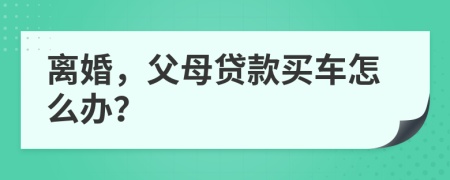 离婚，父母贷款买车怎么办?